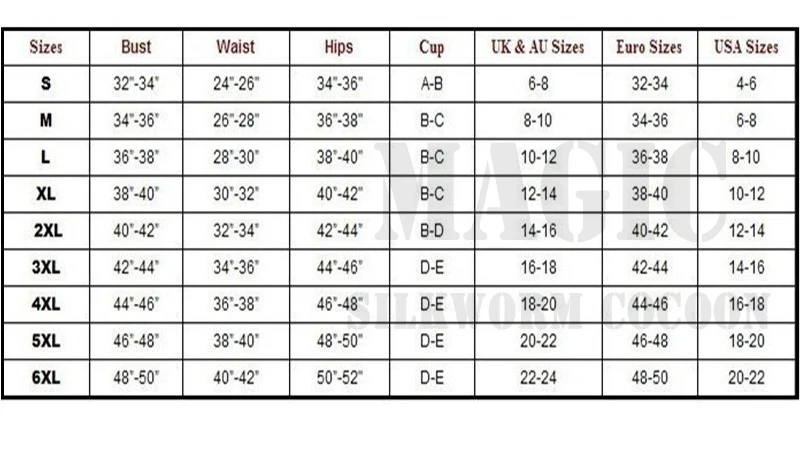 | Sizes | Bust | Waist | Hips | Cup | UK & AU Sizes | Euro Sizes | USA Sizes |
|---|---|---|---|---|---|---|---|
| S | 32"-34" | 24"-26" | 34"-36" | A-B | 6-8 | 32-34 | 4-6 |
| M | 34"-36" | 26"-28" | 36"-38" | B-C | 8-10 | 34-36 | 6-8 |
| L | 36"-38" | 28"-30" | 38"-40" | B-C | 10-12 | 36-38 | 8-10 |
| XL | 38"-40" | 30"-32" | 40"-42" | B-C | 12-14 | 38-40 | 10-12 |
| 2XL | 40"-42" | 32"-34" | 42"-44" | B-D | 14-16 | 40-42 | 12-14 |
| 3XL | 42"-44" | 34"-36" | 44"-46" | D-E | 16-18 | 42-44 | 14-16 |
| 4XL | 44"-46" | 36"-38" | 46"-48" | D-E | 18-20 | 44-46 | 16-18 |
| 5XL | 46"-48" | 38"-40" | 48"-50" | D-E | 20-22 | 46-48 | 18-20 |
| 6XL | 48"-50" | 40"-42" | 50"-52" | D-E | 22-24 | 48-50 | 20-22 |

MAGIC
SILKWORM COCOON